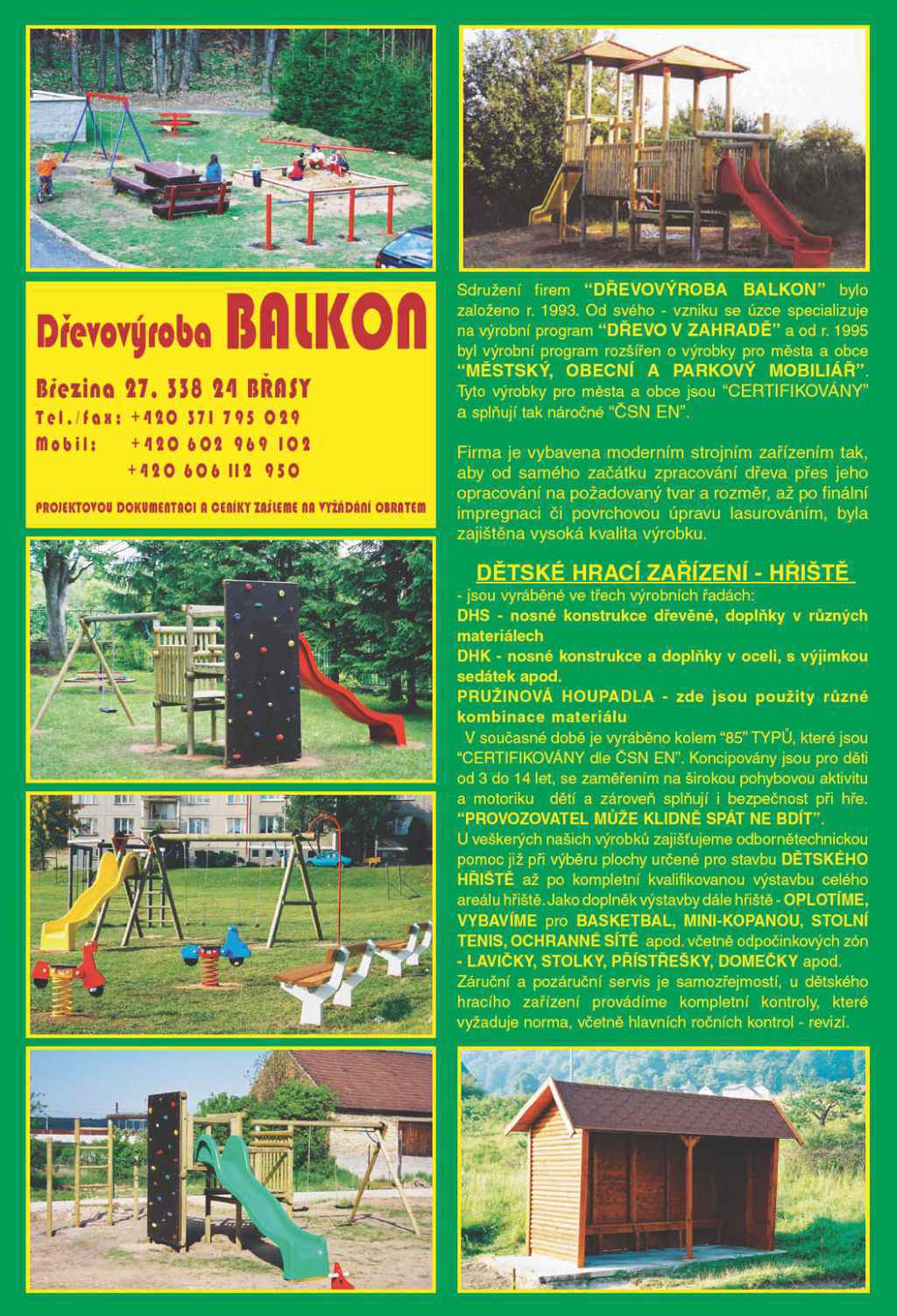 Dřevovýroba BALKON

Březina 27, 338 24 BŘASY
Tel./fax: +420 371 795 029
Mobil: +420 602 969 102
+420 606 112 950

PROJEKTOVOU DOKUMENTACI A CENÍKY ZAŠLEME NA VYŽÁDÁNÍ OBRATEM

Sdružení firem "DŘEVOVÝROBA BALKON" bylo založeno r. 1993. Od svého - vzniku se úzce specializuje na výrobní program "DŘEVO V ZAHRADĚ" a od r. 1995 byl výrobní program rozšířen o výrobky pro města a obce "MĚSTSKÝ, OBECNÍ A PARKOVÝ MOBILIÁŘ". Tyto výrobky pro města a obce jsou "CERTIFIKOVÁNY" a splňují tak náročné "ČSN EN".

Firma je vybavena moderním strojním zařízením tak, aby od samého začátku zpracování dřeva přes jeho opracování na požadovaný tvar a rozměr, až po finální impregnaci či povrchovou úpravu lasurováním, byla zajištěna vysoká kvalita výrobku.

DĚTSKÉ HRACÍ ZAŘÍZENÍ - HŘIŠTĚ
- jsou vyráběné ve třech výrobních řadách:
DHS - nosné konstrukce dřevěné, doplňky v různých materiálech
DHK - nosné konstrukce a doplňky v oceli, s výjimkou sedátek apod.
PRUŽINOVÁ HOUPADLA - zde jsou použity různé kombinace materiálu
V současné době je vyráběno kolem "85" TYPŮ, které jsou "CERTIFIKOVÁNY dle ČSN EN". Koncipovány jsou pro děti od 3 do 14 let, se zaměřením na širokou pohybovou aktivitu a motoriku dětí a zároveň splňují i bezpečnost při hře. "PROVOZOVATEL MŮŽE KLIDNĚ SPÁT NE BDÍT".
U veškerých našich výrobků zajišťujeme odbornětechnickou pomoc již při výběru plochy určené pro stavbu DĚTSKÉHO HŘIŠTĚ až po kompletní kvalifikovanou výstavbu celého areálu hřiště. Jako doplněk výstavby dále hřiště - OPLOTÍME, VYBAVÍME pro BASKETBAL, MINI-KOPANOU, STOLNÍ TENIS, OCHRANNÉ SÍTĚ apod. včetně odpočinkových zón - LAVIČKY, STOLKY, PŘÍSTŘEŠKY, DOMEČKY apod.
Záruční a pozáruční servis je samozřejmostí, u dětského hracího zařízení provádíme kompletní kontroly, které vyžaduje norma, včetně hlavních ročních kontrol - revizí.